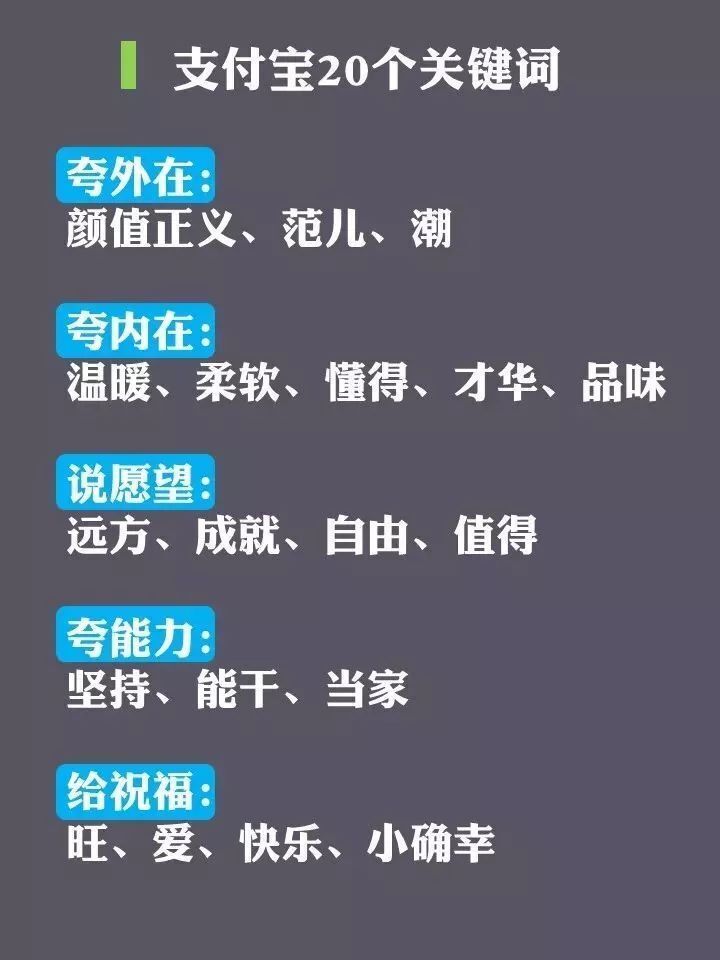 支付宝20个关键词

夸外在:
颜值正义、范儿、潮

夸内在:
温暖、柔软、懂得、才华、品味

说愿望:
远方、成就、自由、值得

夸能力:
坚持、能干、当家

给祝福:
旺、爱、快乐、小确幸